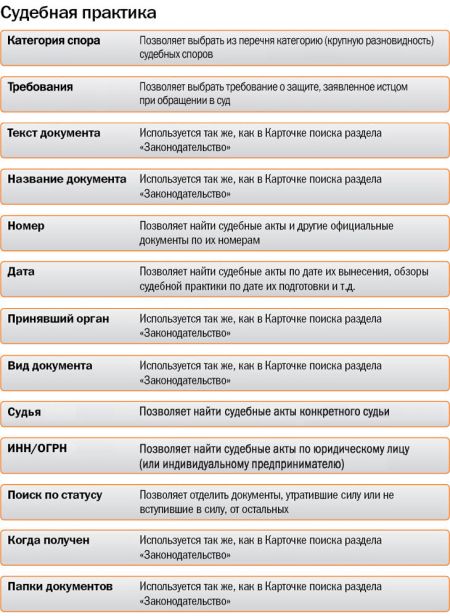 Судебная практика

| | |
|---|---|
| Категория спора | Позволяет выбрать из перечня категорию (крупную разновидность) судебных споров |
| Требования | Позволяет выбрать требование о защите, заявленное истцом при обращении в суд |
| Текст документа | Используется так же, как в Карточке поиска раздела «Законодательство» |
| Название документа | Используется так же, как в Карточке поиска раздела «Законодательство» |
| Номер | Позволяет найти судебные акты и другие официальные документы по их номерам |
| Дата | Позволяет найти судебные акты по дате их вынесения, обзоры судебной практики по дате их подготовки и т.д. |
| Принявший орган | Используется так же, как в Карточке поиска раздела «Законодательство» |
| Вид документа | Используется так же, как в Карточке поиска раздела «Законодательство» |
| Судья | Позволяет найти судебные акты конкретного судьи |
| ИНН/ОГРН | Позволяет найти судебные акты по юридическому лицу (или индивидуальному предпринимателю) |
| Поиск по статусу | Позволяет отделить документы, утратившие силу или не вступившие в силу, от остальных |
| Когда получен | Используется так же, как в Карточке поиска раздела «Законодательство» |
| Папки документов | Используется так же, как в Карточке поиска раздела «Законодательство» |